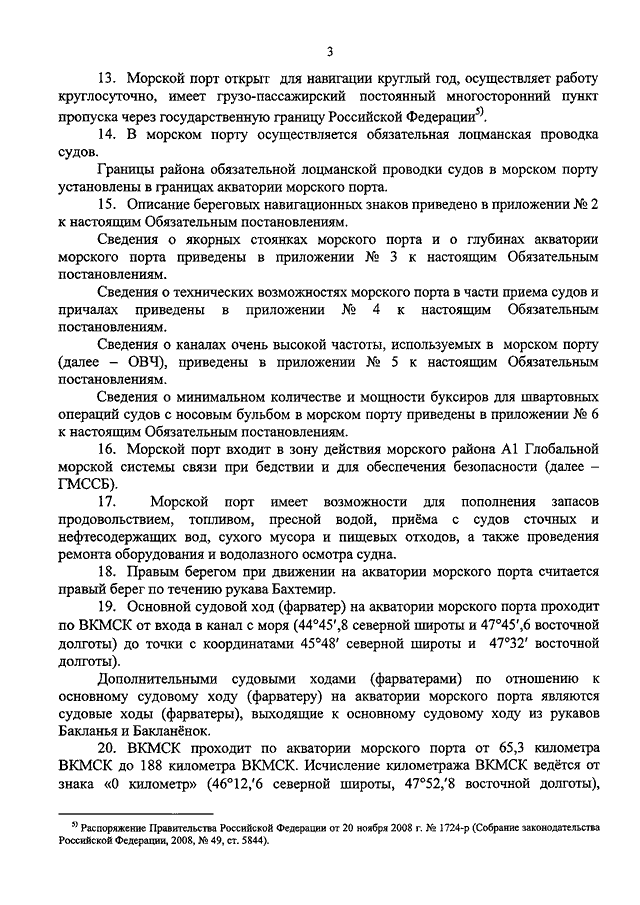 3

13. Морской порт открыт для навигации круглый год, осуществляет работу круглосуточно, имеет грузо-пассажирский постоянный многосторонний пункт пропуска через государственную границу Российской Федерации$^{5)}$.

14. В морском порту осуществляется обязательная лоцманская проводка судов.

Границы района обязательной лоцманской проводки судов в морском порту установлены в границах акватории морского порта.

15. Описание береговых навигационных знаков приведено в приложении № 2 к настоящим Обязательным постановлениям.

Сведения о якорных стоянках морского порта и о глубинах акватории морского порта приведены в приложении № 3 к настоящим Обязательным постановлениям.

Сведения о технических возможностях морского порта в части приема судов и причалах приведены в приложении № 4 к настоящим Обязательным постановлениям.

Сведения о каналах очень высокой частоты, используемых в морском порту (далее – ОВЧ), приведены в приложении № 5 к настоящим Обязательным постановлениям.

Сведения о минимальном количестве и мощности буксиров для швартовных операций судов с носовым бульбом в морском порту приведены в приложении № 6 к настоящим Обязательным постановлениям.

16. Морской порт входит в зону действия морского района А1 Глобальной морской системы связи при бедствии и для обеспечения безопасности (далее – ГМССБ).

17. Морской порт имеет возможности для пополнения запасов продовольствием, топливом, пресной водой, приёма с судов сточных и нефтесодержащих вод, сухого мусора и пищевых отходов, а также проведения ремонта оборудования и водолазного осмотра судна.

18. Правым берегом при движении на акватории морского порта считается правый берег по течению рукава Бахтемир.

19. Основной судовой ход (фарватер) на акватории морского порта проходит по ВКМСК от входа в канал с моря (44°45′,8 северной широты и 47°45′,6 восточной долготы) до точки с координатами 45°48′ северной широты и 47°32′ восточной долготы).

Дополнительными судовыми ходами (фарватерами) по отношению к основному судовому ходу (фарватеру) на акватории морского порта являются судовые ходы (фарватеры), выходящие к основному судовому ходу из рукавов Бакланья и Бакланёнок.

20. ВКМСК проходит по акватории морского порта от 65,3 километра ВКМСК до 188 километра ВКМСК. Исчисление километража ВКМСК ведётся от знака «0 километр» (46°12,′6 северной широты, 47°52,′8 восточной долготы),

$^{5)}$ Распоряжение Правительства Российской Федерации от 20 ноября 2008 г. № 1724-р (Собрание законодательства Российской Федерации, 2008, № 49, ст. 5844).